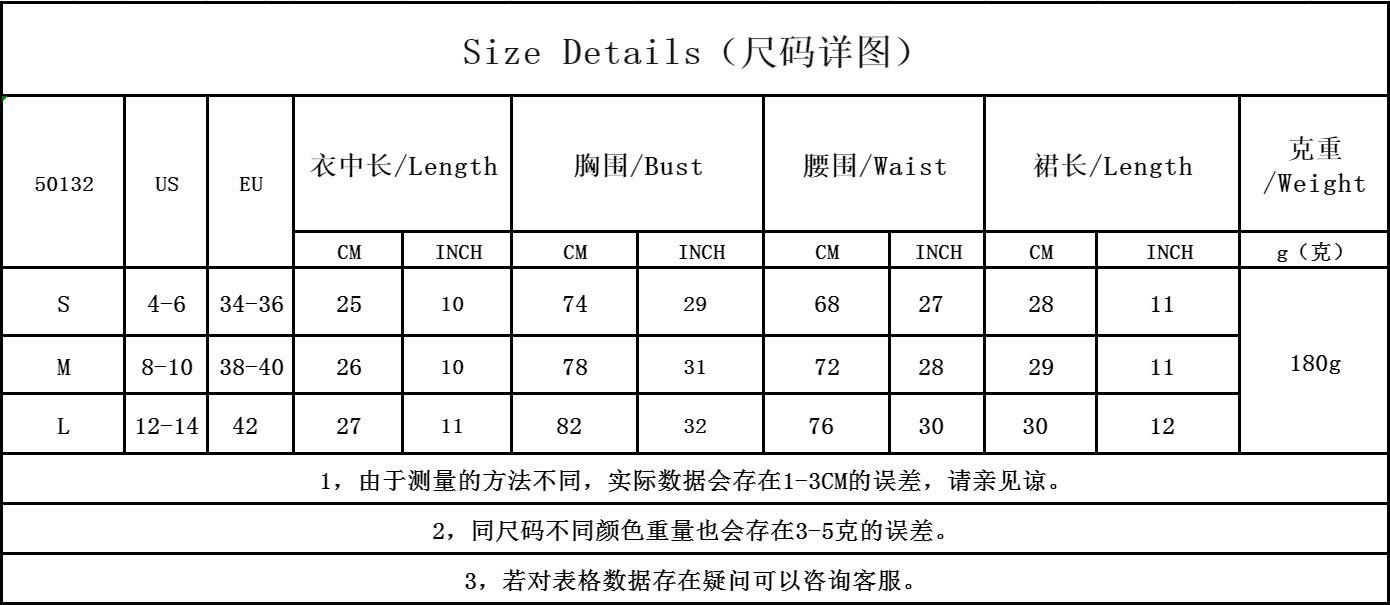 Size Details（尺码详图）

| 50132 | US | EU | 衣中长/Length | | 胸围/Bust | | 腰围/Waist | | 裙长/Length | | 克重/Weight |
|---|---|---|---|---|---|---|---|---|---|---|---|
| | | | CM | INCH | CM | INCH | CM | INCH | CM | INCH | g（克） |
| S | 4-6 | 34-36 | 25 | 10 | 74 | 29 | 68 | 27 | 28 | 11 | 180g |
| M | 8-10 | 38-40 | 26 | 10 | 78 | 31 | 72 | 28 | 29 | 11 | |
| L | 12-14 | 42 | 27 | 11 | 82 | 32 | 76 | 30 | 30 | 12 | |

1，由于测量的方法不同，实际数据会存在1-3CM的误差，请亲见谅。

2，同尺码不同颜色重量也会存在3-5克的误差。

3，若对表格数据存在疑问可以咨询客服。